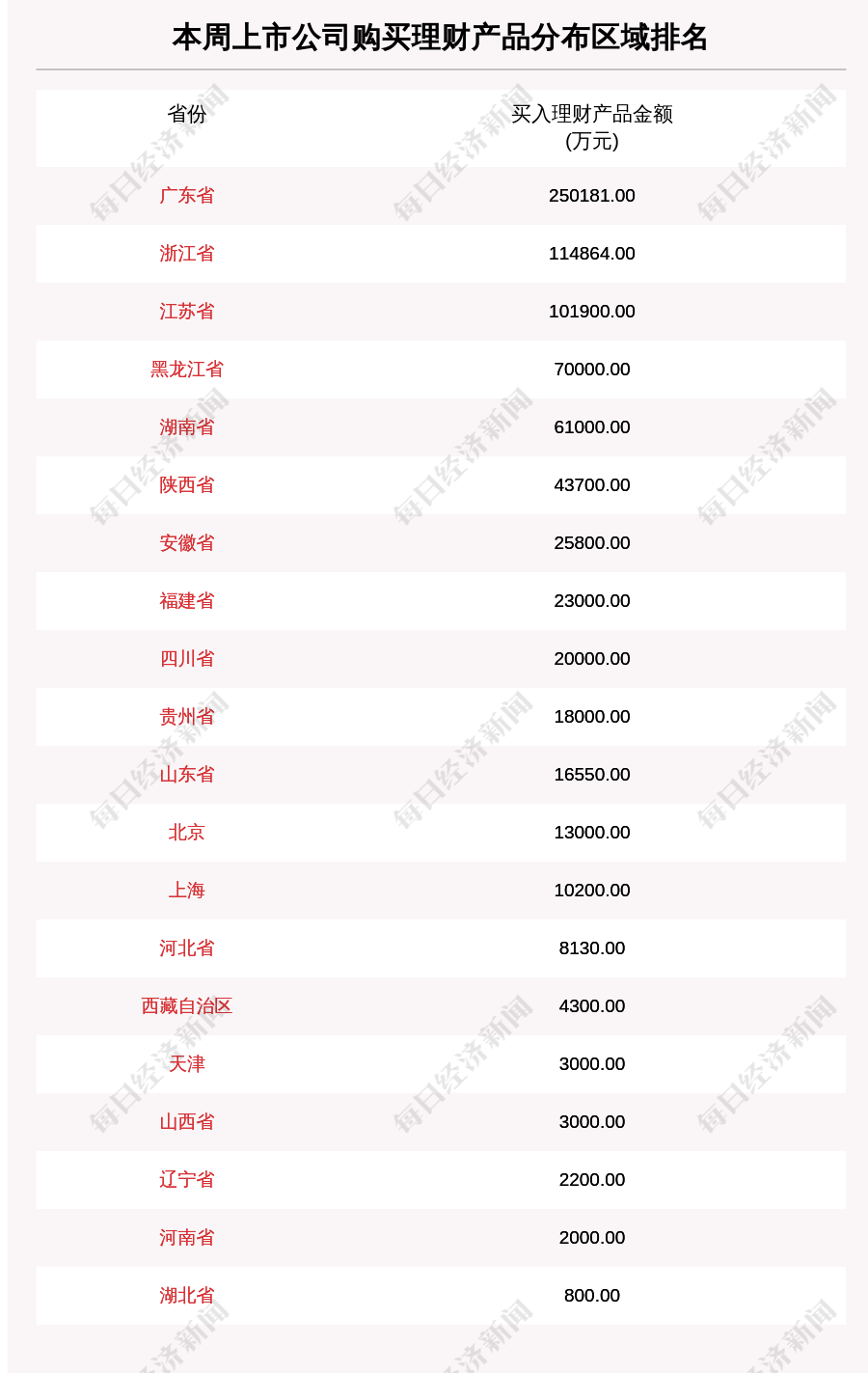 本周上市公司购买理财产品分布区域排名

| 省份 | 买入理财产品金额 (万元) |
|---|---|
| 广东省 | 250181.00 |
| 浙江省 | 114864.00 |
| 江苏省 | 101900.00 |
| 黑龙江省 | 70000.00 |
| 湖南省 | 61000.00 |
| 陕西省 | 43700.00 |
| 安徽省 | 25800.00 |
| 福建省 | 23000.00 |
| 四川省 | 20000.00 |
| 贵州省 | 18000.00 |
| 山东省 | 16550.00 |
| 北京 | 13000.00 |
| 上海 | 10200.00 |
| 河北省 | 8130.00 |
| 西藏自治区 | 4300.00 |
| 天津 | 3000.00 |
| 山西省 | 3000.00 |
| 辽宁省 | 2200.00 |
| 河南省 | 2000.00 |
| 湖北省 | 800.00 |

每日经济新闻